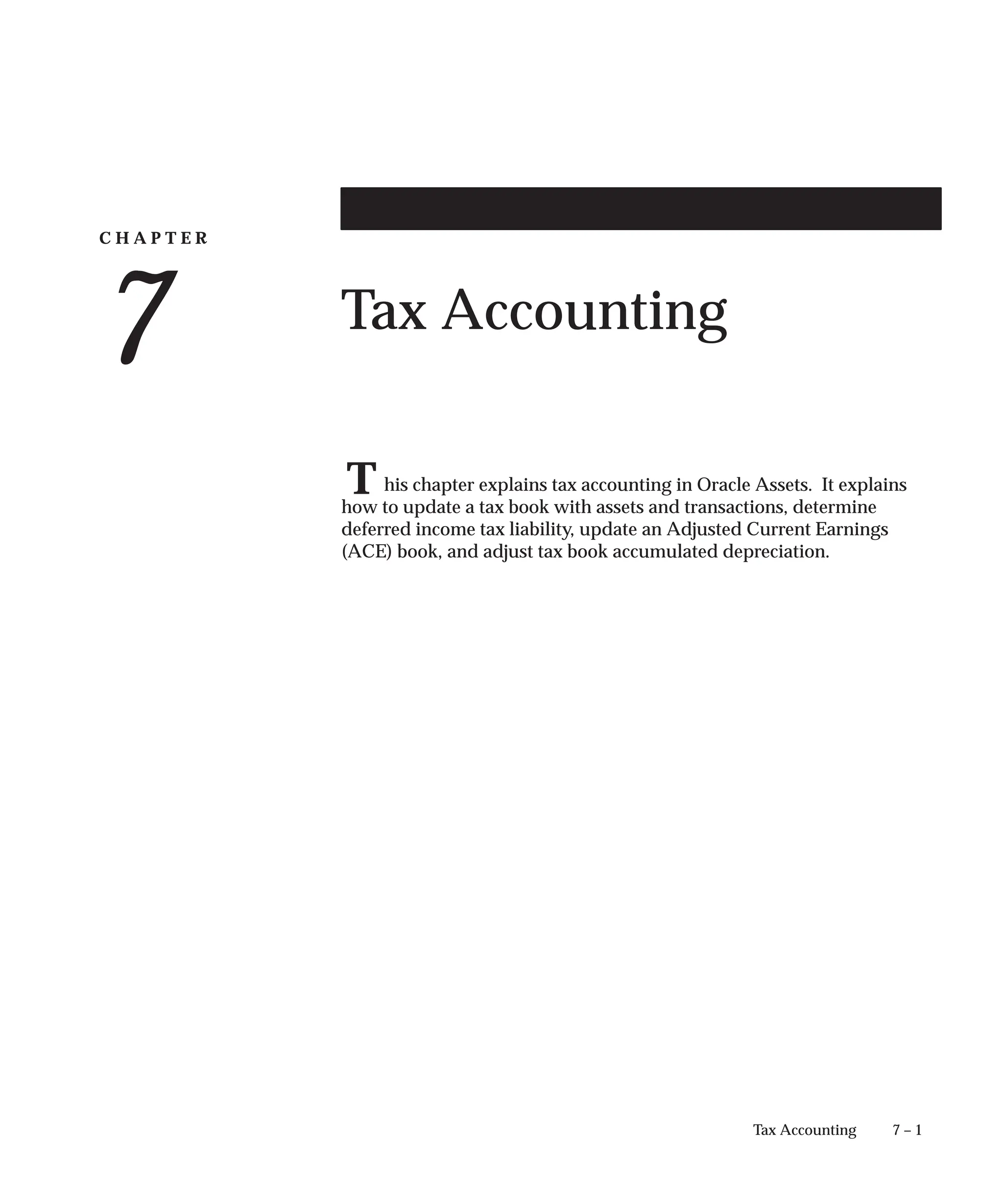 CHAPTER

7

Tax Accounting

This chapter explains tax accounting in Oracle Assets. It explains how to update a tax book with assets and transactions, determine deferred income tax liability, update an Adjusted Current Earnings (ACE) book, and adjust tax book accumulated depreciation.

Tax Accounting 7 – 1